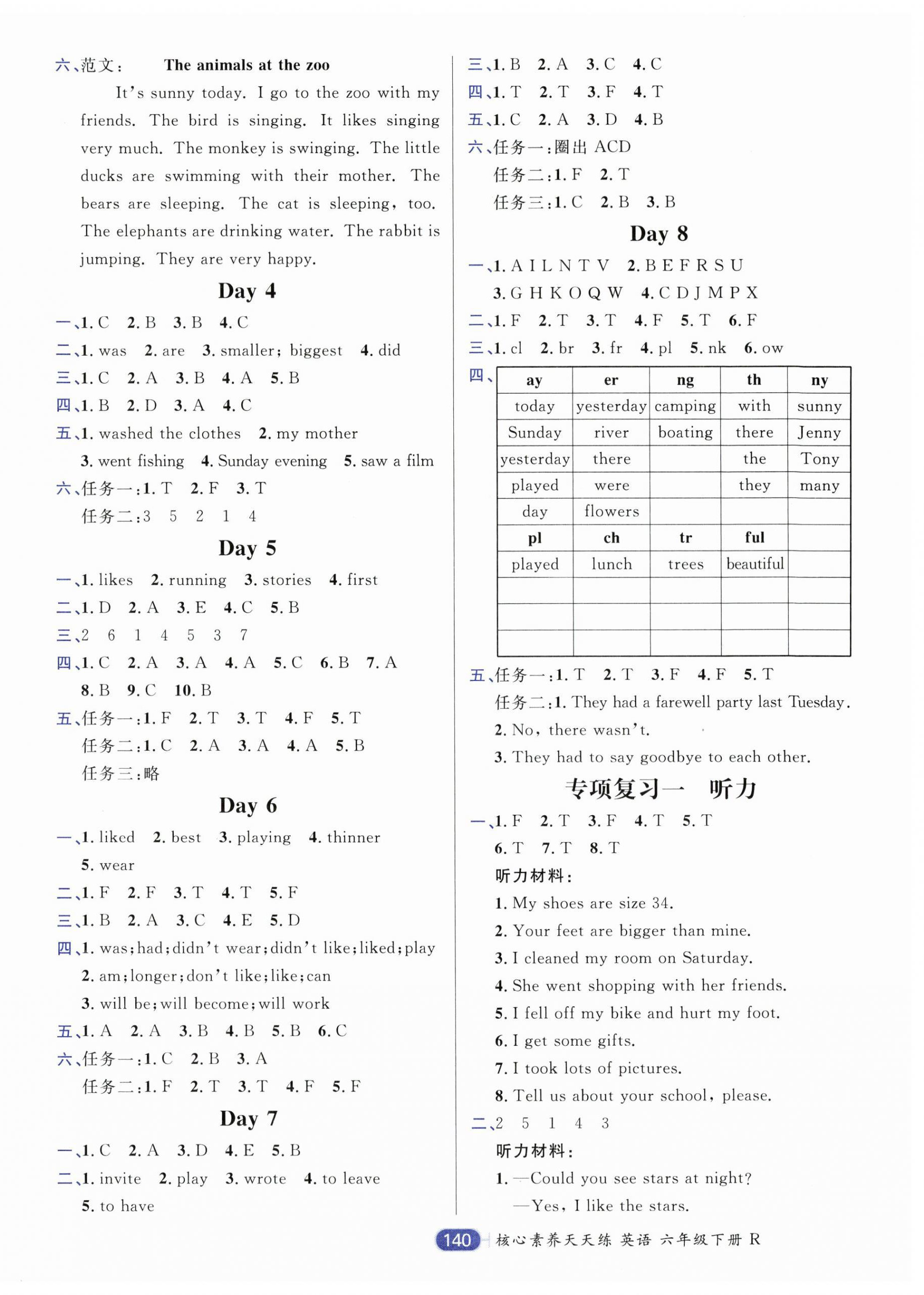 六、范文： The animals at the zoo

It's sunny today. I go to the zoo with my friends. The bird is singing. It likes singing very much. The monkey is swinging. The little ducks are swimming with their mother. The bears are sleeping. The cat is sleeping, too. The elephants are drinking water. The rabbit is jumping. They are very happy.

Day 4

一、1. C 2. B 3. B 4. C
二、1. was 2. are 3. smaller; biggest 4. did
三、1. C 2. A 3. B 4. A 5. B
四、1. B 2. D 3. A 4. C
五、1. washed the clothes 2. my mother
3. went fishing 4. Sunday evening 5. saw a film
六、任务一：1. T 2. F 3. T
任务二：3 5 2 1 4

Day 5

一、1. likes 2. running 3. stories 4. first
二、1. D 2. A 3. E 4. C 5. B
三、2 6 1 4 5 3 7
四、1. C 2. A 3. A 4. A 5. C 6. B 7. A 8. B 9. C 10. B
五、任务一：1. F 2. T 3. T 4. F 5. T
任务二：1. C 2. A 3. A 4. A 5. B
任务三：略

Day 6

一、1. liked 2. best 3. playing 4. thinner
5. wear
二、1. F 2. F 3. T 4. T 5. F
三、1. B 2. A 3. C 4. E 5. D
四、1. was; had; didn't wear; didn't like; liked; play
2. am; longer; don't like; like; can
3. will be; will become; will work
五、1. A 2. A 3. B 4. B 5. B 6. C
六、任务一：1. C 2. B 3. A
任务二：1. F 2. T 3. T 4. F 5. F

Day 7

一、1. C 2. A 3. D 4. E 5. B
二、1. invite 2. play 3. wrote 4. to leave
5. to have

三、1. B 2. A 3. C 4. C
四、1. T 2. T 3. F 4. T
五、1. C 2. A 3. D 4. B
六、任务一：圈出 ACD
任务二：1. F 2. T
任务三：1. C 2. B 3. B

Day 8

一、1. A I L N T V 2. B E F R S U
3. G H K O Q W 4. C D J M P X
二、1. F 2. T 3. T 4. F 5. T 6. F
三、1. cl 2. br 3. fr 4. pl 5. nk 6. ow
四、

| ay | er | ng | th | ny |
|---|---|---|---|---|
| today | yesterday | camping | with | sunny |
| Sunday | river | boating | there | Jenny |
| yesterday | there | | the | Tony |
| played | were | | they | many |
| day | flowers | | | |
| pl | ch | tr | ful | |
| played | lunch | trees | beautiful | |
| | | | | |
| | | | | |
| | | | | |

五、任务一：1. T 2. T 3. F 4. F 5. T
任务二：1. They had a farewell party last Tuesday.
2. No, there wasn't.
3. They had to say goodbye to each other.

专项复习一 听力

一、1. F 2. T 3. F 4. T 5. T
6. T 7. T 8. T
听力材料：
1. My shoes are size 34.
2. Your feet are bigger than mine.
3. I cleaned my room on Saturday.
4. She went shopping with her friends.
5. I fell off my bike and hurt my foot.
6. I get some gifts.
7. I took lots of pictures.
8. Tell us about your school, please.
二、2 5 1 4 3
听力材料：
1. —Could you see stars at night?
—Yes, I like the stars.

140 核心素养天天练 英语 六年级下册 R